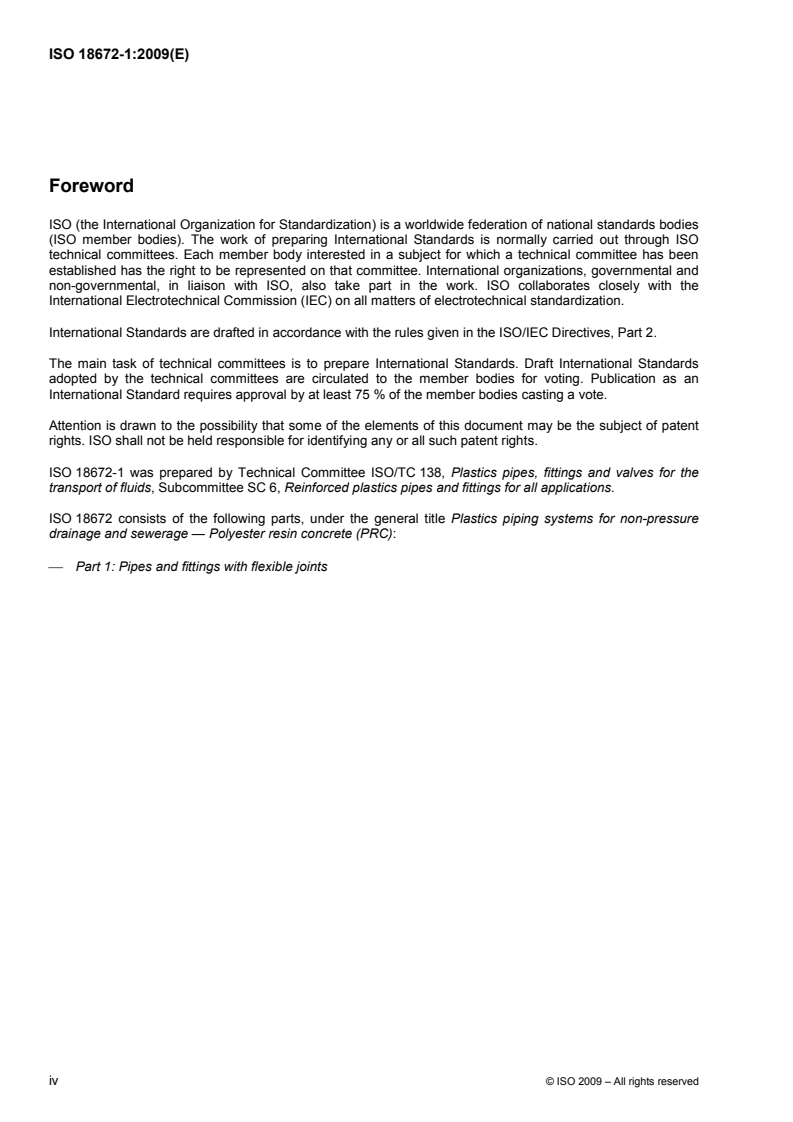 ISO 18672-1:2009(E)

Foreword

ISO (the International Organization for Standardization) is a worldwide federation of national standards bodies (ISO member bodies). The work of preparing International Standards is normally carried out through ISO technical committees. Each member body interested in a subject for which a technical committee has been established has the right to be represented on that committee. International organizations, governmental and non-governmental, in liaison with ISO, also take part in the work. ISO collaborates closely with the International Electrotechnical Commission (IEC) on all matters of electrotechnical standardization.

International Standards are drafted in accordance with the rules given in the ISO/IEC Directives, Part 2.

The main task of technical committees is to prepare International Standards. Draft International Standards adopted by the technical committees are circulated to the member bodies for voting. Publication as an International Standard requires approval by at least 75 % of the member bodies casting a vote.

Attention is drawn to the possibility that some of the elements of this document may be the subject of patent rights. ISO shall not be held responsible for identifying any or all such patent rights.

ISO 18672-1 was prepared by Technical Committee ISO/TC 138, Plastics pipes, fittings and valves for the transport of fluids, Subcommittee SC 6, Reinforced plastics pipes and fittings for all applications.

ISO 18672 consists of the following parts, under the general title Plastics piping systems for non-pressure drainage and sewerage — Polyester resin concrete (PRC):

— Part 1: Pipes and fittings with flexible joints

iv

© ISO 2009 – All rights reserved